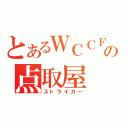 とあるＷＣＣＦの
点取屋
ストライカー